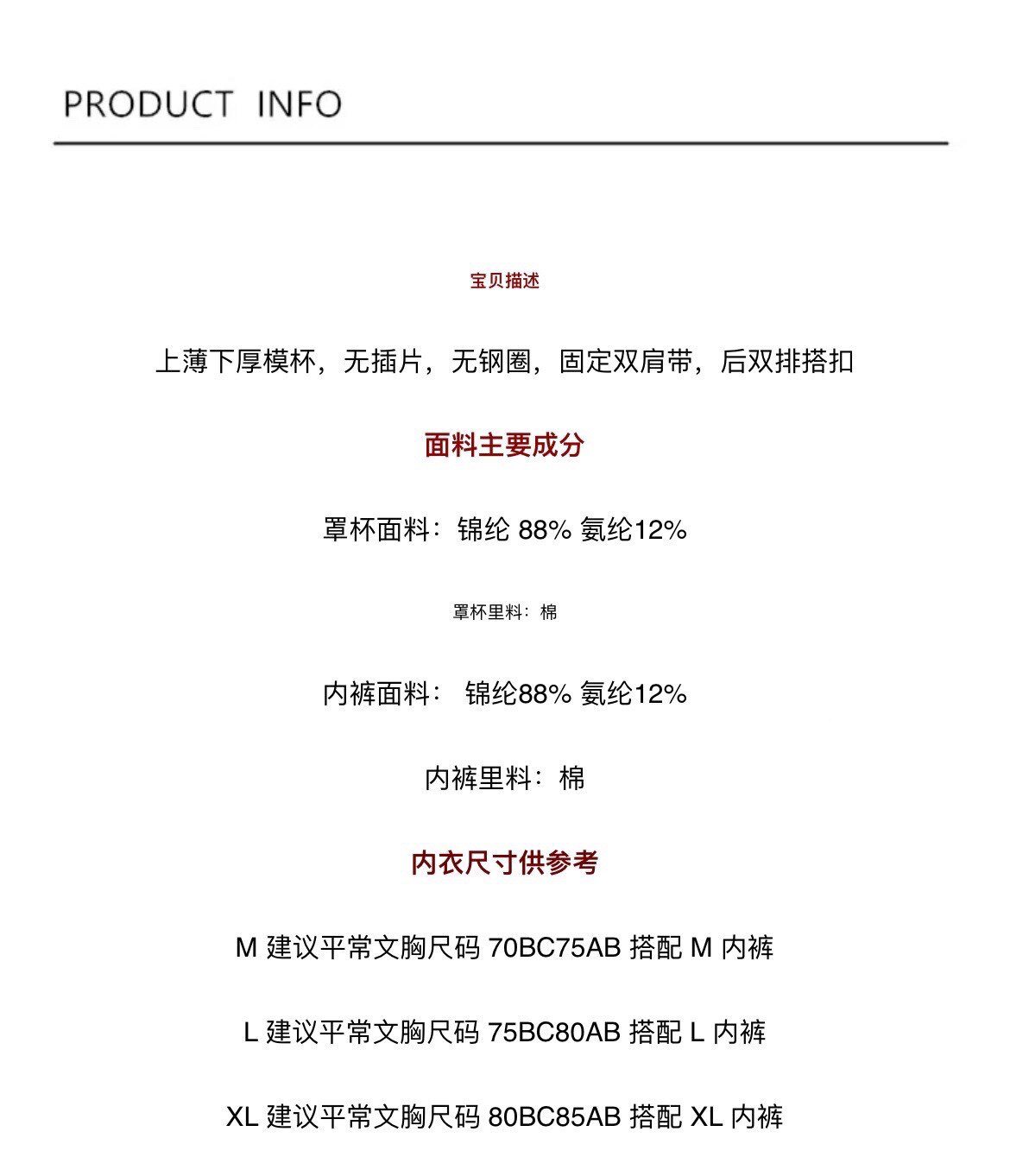 PRODUCT INFO

宝贝描述

上薄下厚模杯，无插片，无钢圈，固定双肩带，后双排搭扣

面料主要成分

罩杯面料：锦纶 88% 氨纶12%

罩杯里料：棉

内裤面料： 锦纶88% 氨纶12%

内裤里料：棉

内衣尺寸供参考

M 建议平常文胸尺码 70BC75AB 搭配 M 内裤

L 建议平常文胸尺码 75BC80AB 搭配 L 内裤

XL 建议平常文胸尺码 80BC85AB 搭配 XL 内裤